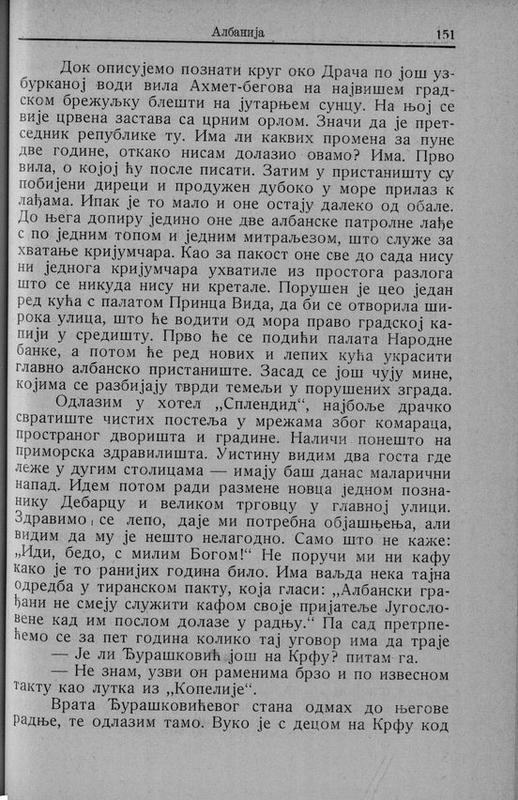 Албанија 151

Док описујемо познати круг око Драча по још узбурканој води вила Ахмет-бегова на највишем градском брежуљку блешти на јутарњем сунцу. На њој се вије црвена застава са црним орлом. Значи да је претседник републике ту. Има ли каквих промена за пуне две године, откако нисам долазио овамо? Има. Прво вила, о којој ћу после писати. Затим у пристаништу су побијени диреци и продужен дубоко у море прилаз к лађама. Ипак је то мало и оне остају далеко од обале. До њега допиру једино оне две албанске патролне лађе с по једним топом и једним митраљезом, што служе за хватање кријумчара. Као за пакост оне све до сада нису ни једнога кријумчара ухватиле из простога разлога што се никуда нису ни кретале. Порушен је цео један ред кућа с палатом Принца Вида, да би се отворила широка улица, што ће водити од мора право градској капији у средишту. Прво ће се подићи палата Народне банке, а потом ће ред нових и лепих кућа украсити главно албанско пристаниште. Засад се још чују мине, којима се разбијају тврди темељи у порушених зграда.

Одлазим у хотел „Сплендид“, најбоље драчко свратиште чистих постеља у мрежама због комараца, пространог дворишта и градине. Наличи понешто на приморска здравилишта. Уистину видим два госта где леже у дугим столицама — имају баш данас маларични напад. Идем потом ради размене новца једном познанику Дебарцу и великом трговцу у главној улици. Здравимо се лепо, даје ми потребна објашњења, али видим да му је нешто нелагодно. Само што не каже: „Иди, бедо, с милим Богом!“ Не поручи ми ни кафу како је то ранијих година било. Има ваљда нека тајна одредба у тиранском пакту, која гласи: „Албански грађани не смеју служити кафом своје пријатеље Југословене кад им послом долазе у радњу.“ Па сад претрпећемо се за пет година колико тај уговор има да траје

— Је ли Ђурашковић још на Крфу? питам га.

— Не знам, узви он раменима брзо и по извесном такту као лутка из „Копелије“.

Врата Ђурашковићевог стана одмах до његове радње, те одлазим тамо. Вуко је с децом на Крфу код